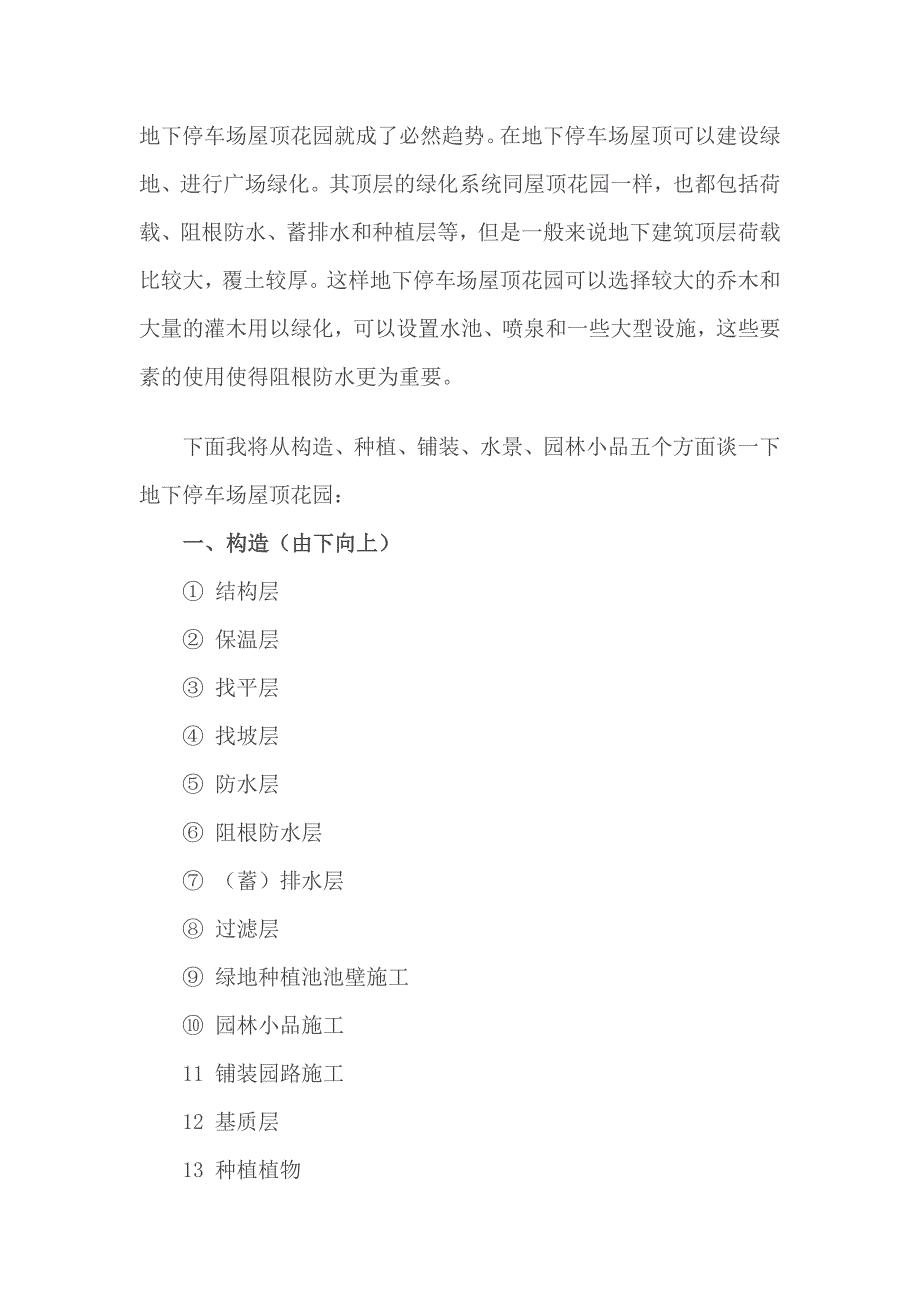 地下停车场屋顶花园就成了必然趋势。在地下停车场屋顶可以建设绿地、进行广场绿化。其顶层的绿化系统同屋顶花园一样，也都包括荷载、阻根防水、蓄排水和种植层等，但是一般来说地下建筑顶层荷载比较大，覆土较厚。这样地下停车场屋顶花园可以选择较大的乔木和大量的灌木用以绿化，可以设置水池、喷泉和一些大型设施，这些要素的使用使得阻根防水更为重要。

下面我将从构造、种植、铺装、水景、园林小品五个方面谈一下地下停车场屋顶花园：

一、构造（由下向上）

① 结构层

② 保温层

③ 找平层

④ 找坡层

⑤ 防水层

⑥ 阻根防水层

⑦ （蓄）排水层

⑧ 过滤层

⑨ 绿地种植池池壁施工

⑩ 园林小品施工

11 铺装园路施工

12 基质层

13 种植植物